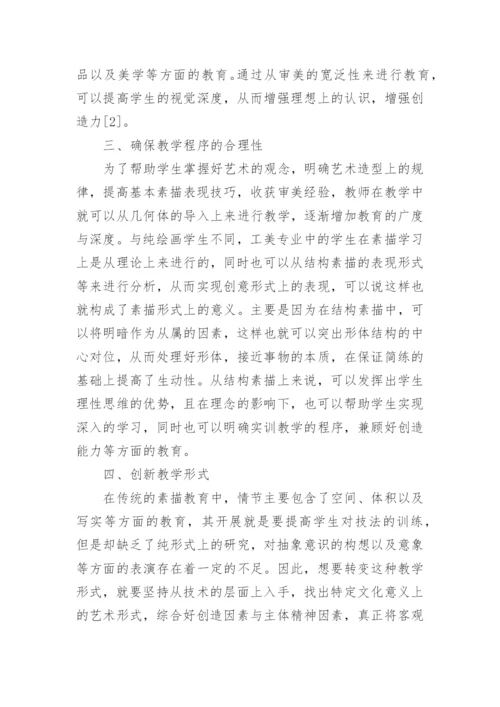 品以及美学等方面的教育。通过从审美的宽泛性来进行教育，可以提高学生的视觉深度，从而增强理想上的认识，增强创造力[2]。

三、确保教学程序的合理性

为了帮助学生掌握好艺术的观念，明确艺术造型上的规律，提高基本素描表现技巧，收获审美经验，教师在教学中就可以从几何体的导入上来进行教学，逐渐增加教育的广度与深度。与纯绘画学生不同，工美专业中的学生在素描学习上是从理论上来进行的，同时也可以从结构素描的表现形式等来进行分析，从而实现创意形式上的表现，可以说这样也就构成了素描形式上的意义。主要是因为在结构素描中，可以将明暗作为从属的因素，这样也就可以突出形体结构的中心对位，从而处理好形体，接近事物的本质，在保证简练的基础上提高了生动性。从结构素描上来说，可以发挥出学生理性思维的优势，且在理念的影响下，也可以帮助学生实现深入的学习，同时也可以明确实训教学的程序，兼顾好创造能力等方面的教育。

四、创新教学形式

在传统的素描教育中，情节主要包含了空间、体积以及写实等方面的教育，其开展就是要提高学生对技法的训练，但是却缺乏了纯形式上的研究，对抽象意识的构想以及意象等方面的表演存在着一定的不足。因此，想要转变这种教学形式，就要坚持从技术的层面上入手，找出特定文化意义上的艺术形式，综合好创造因素与主体精神因素，真正将客观